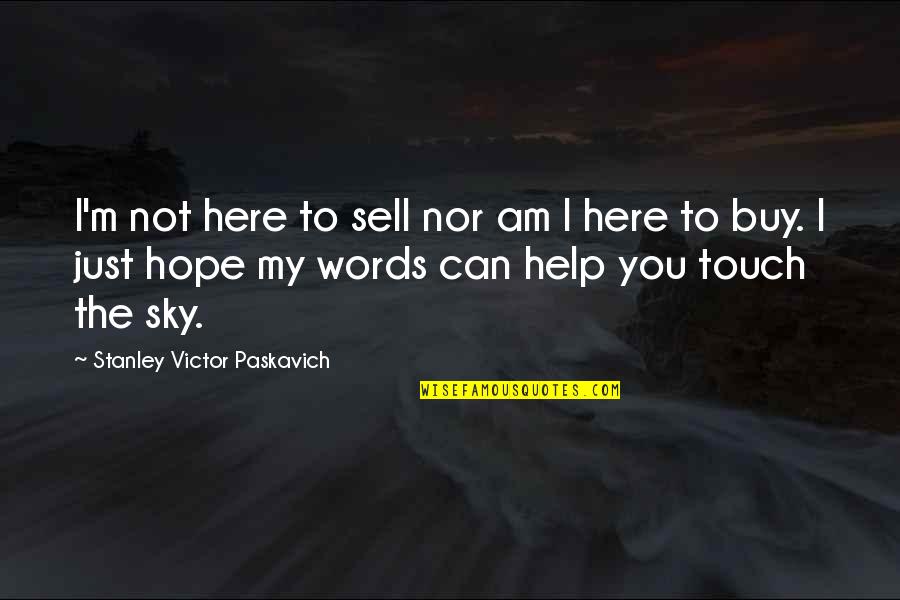 I'm not here to sell nor am I here to buy. I just hope my words can help you touch the sky.

~ Stanley Victor Paskavich

WISEFAMOUSQUOTES.COM